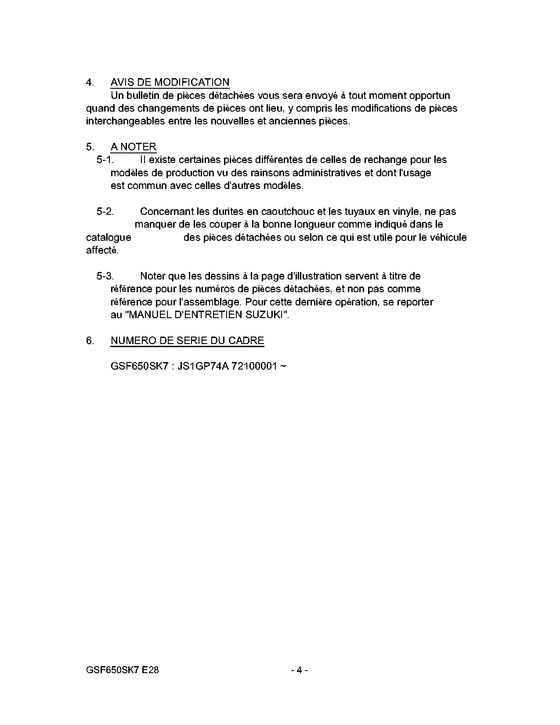 4. AVIS DE MODIFICATION

Un bulletin de pièces détachées vous sera envoyé à tout moment opportun quand des changements de pièces ont lieu, y compris les modifications de pièces interchangeables entre les nouvelles et anciennes pièces.

5. A NOTER

5-1. Il existe certaines pièces différentes de celles de rechange pour les modèles de production vu des rainsons administratives et dont l'usage est commun avec celles d'autres modèles.

5-2. Concernant les durites en caoutchouc et les tuyaux en vinyle, ne pas manquer de les couper à la bonne longueur comme indiqué dans le catalogue des pièces détachées ou selon ce qui est utile pour le véhicule affecté.

5-3. Noter que les dessins à la page d'illustration servent à titre de référence pour les numéros de pièces détachées, et non pas comme référence pour l'assemblage. Pour cette dernière opération, se reporter au "MANUEL D'ENTRETIEN SUZUKI".

6. NUMERO DE SERIE DU CADRE

GSF650SK7 : JS1GP74A 72100001 ~

GSF650SK7 E28 - 4 -